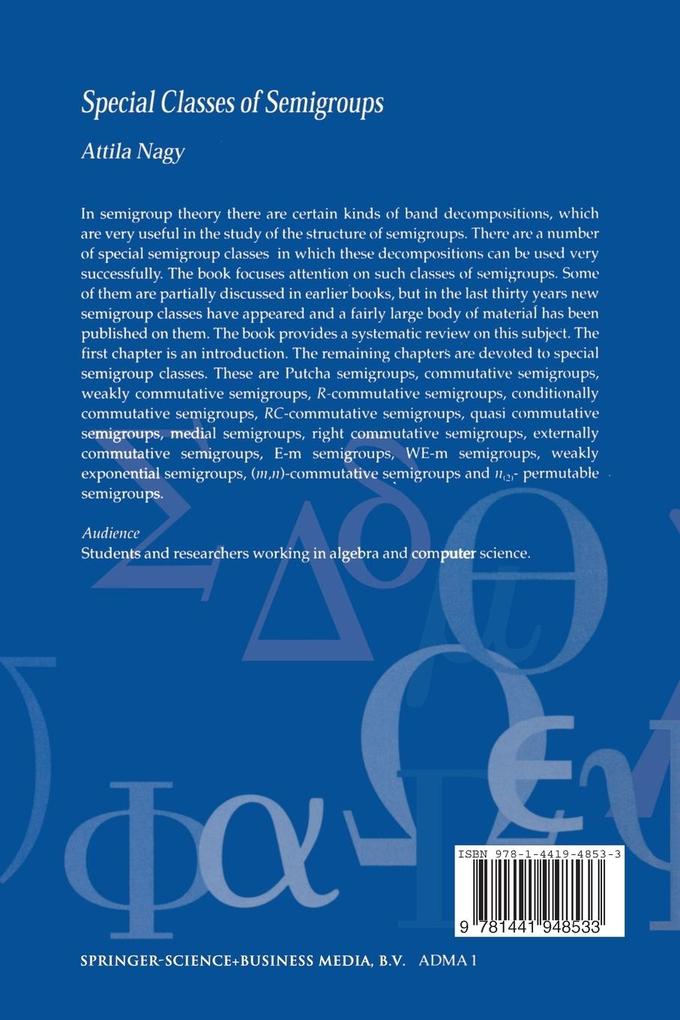 Special Classes of Semigroups

Attila Nagy

In semigroup theory there are certain kinds of band decompositions, which are very useful in the study of the structure of semigroups. There are a number of special semigroup classes in which these decompositions can be used very successfully. The book focuses attention on such classes of semigroups. Some of them are partially discussed in earlier books, but in the last thirty years new semigroup classes have appeared and a fairly large body of material has been published on them. The book provides a systematic review on this subject. The first chapter is an introduction. The remaining chapters are devoted to special semigroup classes. These are Putcha semigroups, commutative semigroups, weakly commutative semigroups, $R$-commutative semigroups, conditionally commutative semigroups, $RC$-commutative semigroups, quasi commutative semigroups, medial semigroups, right commutative semigroups, externally commutative semigroups, E-m semigroups, WE-m semigroups, weakly exponential semigroups, $(m,n)$-commutative semigroups and $n_{(2)}$- permutable semigroups.

Audience
Students and researchers working in algebra and computer science.

ISBN 978-1-4419-4853-3

9 781441 948533

SPRINGER-SCIENCE+BUSINESS MEDIA, B.V. ADMA 1